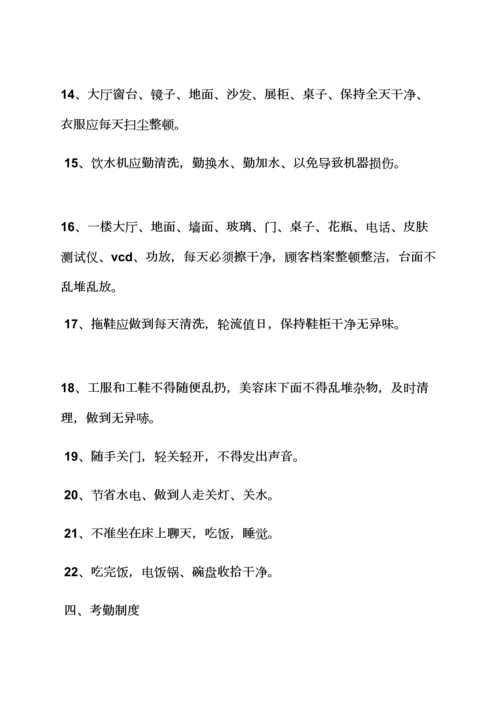 14、大厅窗台、镜子、地面、沙发、展柜、桌子、保持全天干净、衣服应每天扫尘整顿。

15、饮水机应勤清洗，勤换水、勤加水、以免导致机器损伤。

16、一楼大厅、地面、墙面、玻璃、门、桌子、花瓶、电话、皮肤测试仪、vcd、功放，每天必须擦干净，顾客档案整顿整洁，台面不乱堆乱放。

17、拖鞋应做到每天清洗，轮流值日，保持鞋柜干净无异味。

18、工服和工鞋不得随便乱扔，美容床下面不得乱堆杂物，及时清理，做到无异味。

19、随手关门，轻关轻开，不得发出声音。

20、节省水电、做到人走关灯、关水。

21、不准坐在床上聊天，吃饭，睡觉。

22、吃完饭，电饭锅、碗盘收拾干净。

四、考勤制度